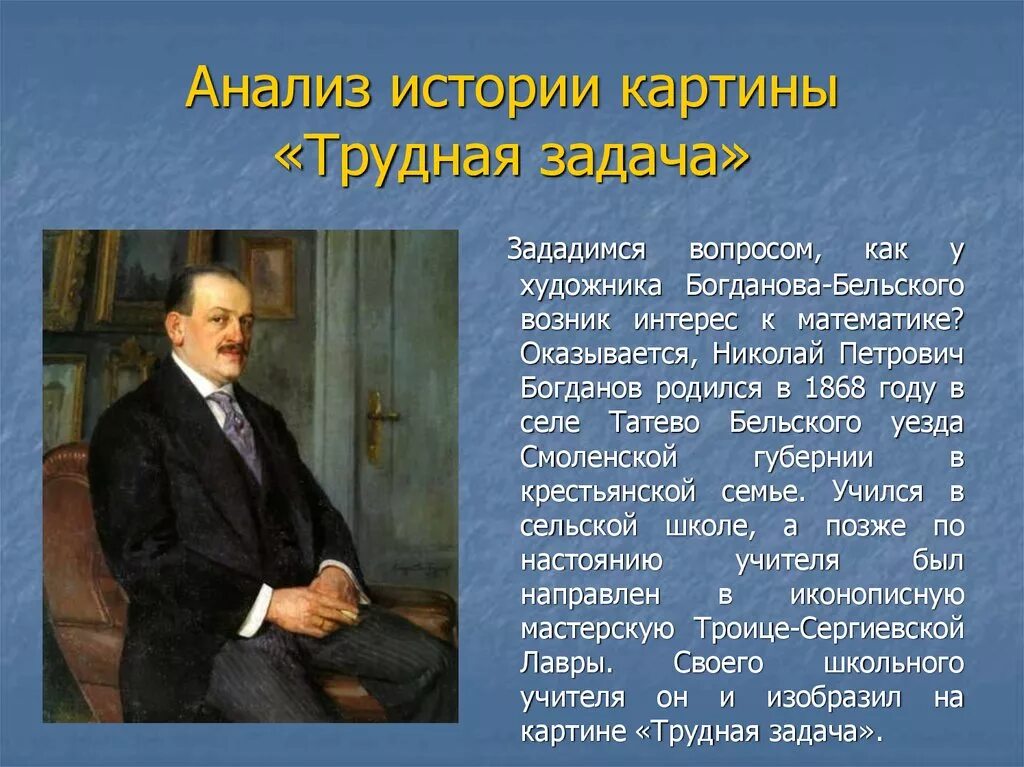 Анализ истории картины «Трудная задача»

Зададимся вопросом, как у художника Богданова-Бельского возник интерес к математике? Оказывается, Николай Петрович Богданов родился в 1868 году в селе Татево Бельского уезда Смоленской губернии в крестьянской семье. Учился в сельской школе, а позже по настоянию учителя был направлен в иконописную мастерскую Троице-Сергиевской Лавры. Своего школьного учителя он и изобразил на картине «Трудная задача».